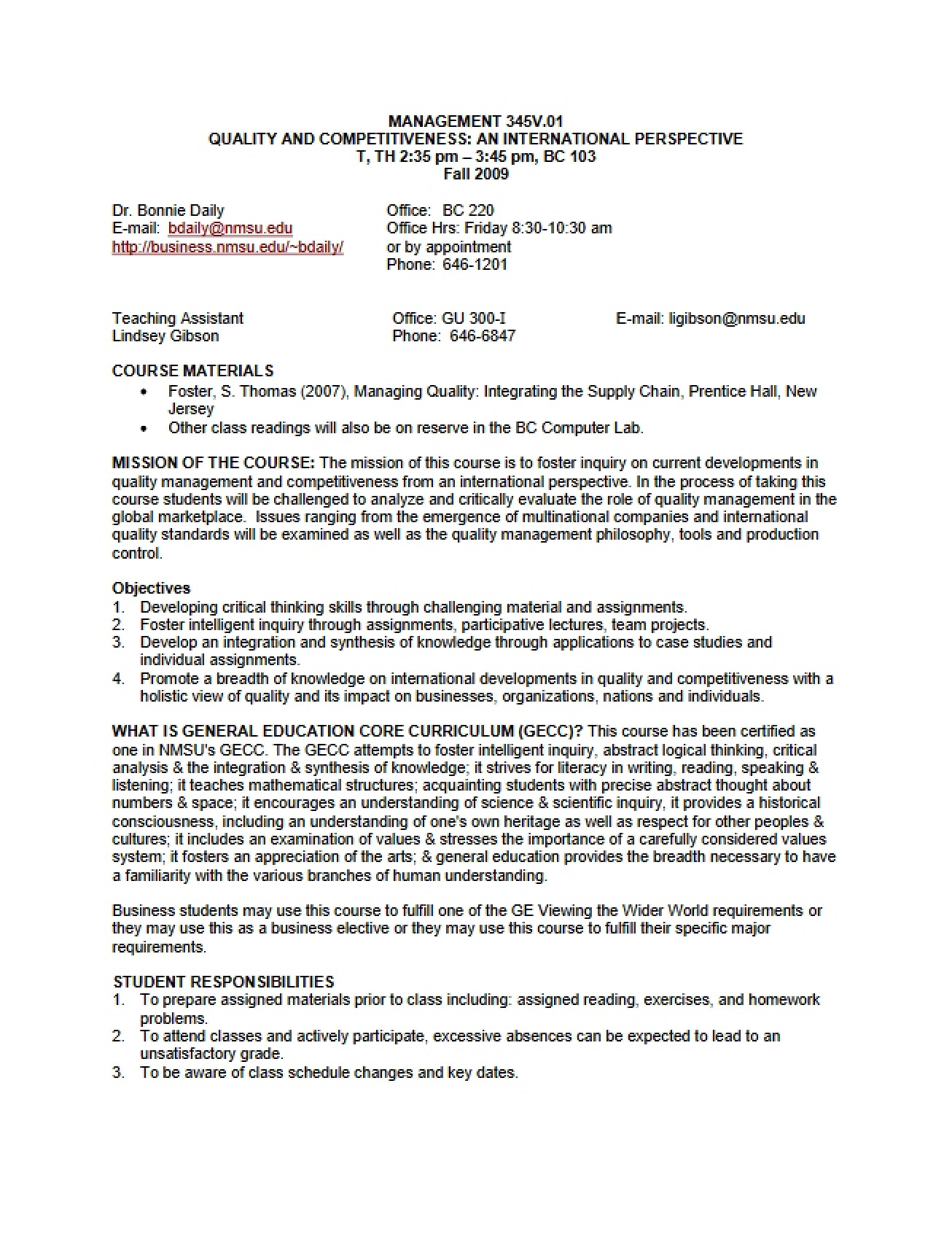 MANAGEMENT 345V.01
QUALITY AND COMPETITIVENESS: AN INTERNATIONAL PERSPECTIVE
T, TH 2:35 pm – 3:45 pm, BC 103
Fall 2009

Dr. Bonnie Daily
E-mail: bdaily@nmsu.edu
http://business.nmsu.edu/~bdaily/

Office: BC 220
Office Hrs: Friday 8:30-10:30 am
or by appointment
Phone: 646-1201

Teaching Assistant
Lindsey Gibson

Office: GU 300-I
Phone: 646-6847

E-mail: ligibson@nmsu.edu

COURSE MATERIALS
• Foster, S. Thomas (2007), Managing Quality: Integrating the Supply Chain, Prentice Hall, New Jersey
• Other class readings will also be on reserve in the BC Computer Lab.

MISSION OF THE COURSE: The mission of this course is to foster inquiry on current developments in quality management and competitiveness from an international perspective. In the process of taking this course students will be challenged to analyze and critically evaluate the role of quality management in the global marketplace. Issues ranging from the emergence of multinational companies and international quality standards will be examined as well as the quality management philosophy, tools and production control.

Objectives
1. Developing critical thinking skills through challenging material and assignments.
2. Foster intelligent inquiry through assignments, participative lectures, team projects.
3. Develop an integration and synthesis of knowledge through applications to case studies and individual assignments.
4. Promote a breadth of knowledge on international developments in quality and competitiveness with a holistic view of quality and its impact on businesses, organizations, nations and individuals.

WHAT IS GENERAL EDUCATION CORE CURRICULUM (GECC)? This course has been certified as one in NMSU's GECC. The GECC attempts to foster intelligent inquiry, abstract logical thinking, critical analysis & the integration & synthesis of knowledge; it strives for literacy in writing, reading, speaking & listening; it teaches mathematical structures; acquainting students with precise abstract thought about numbers & space; it encourages an understanding of science & scientific inquiry, it provides a historical consciousness, including an understanding of one's own heritage as well as respect for other peoples & cultures; it includes an examination of values & stresses the importance of a carefully considered values system; it fosters an appreciation of the arts; & general education provides the breadth necessary to have a familiarity with the various branches of human understanding.

Business students may use this course to fulfill one of the GE Viewing the Wider World requirements or they may use this as a business elective or they may use this course to fulfill their specific major requirements.

STUDENT RESPONSIBILITIES
1. To prepare assigned materials prior to class including: assigned reading, exercises, and homework problems.
2. To attend classes and actively participate, excessive absences can be expected to lead to an unsatisfactory grade.
3. To be aware of class schedule changes and key dates.